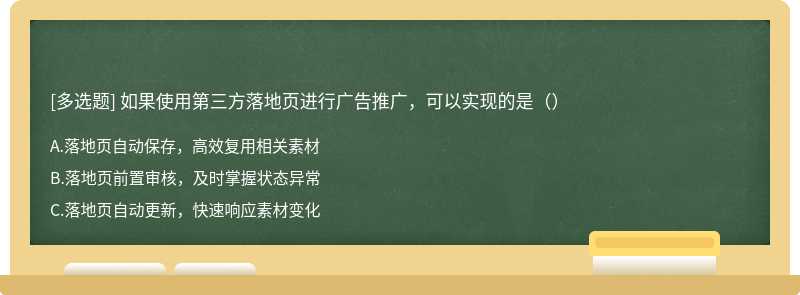 [多选题] 如果使用第三方落地页进行广告推广，可以实现的是（）

A.落地页自动保存，高效复用相关素材

B.落地页前置审核，及时掌握状态异常

C.落地页自动更新，快速响应素材变化